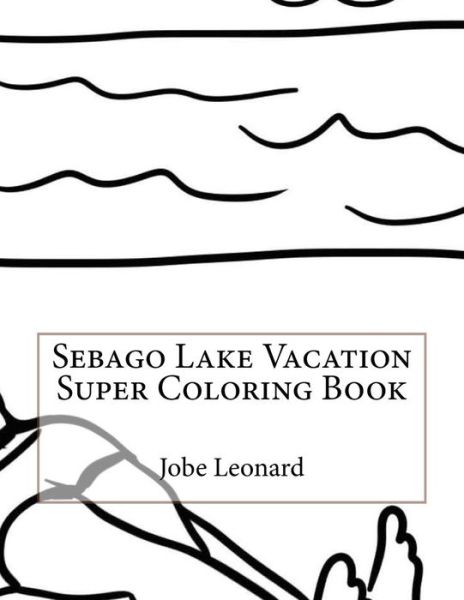 Sebago Lake Vacation Super Coloring Book

Jobe Leonard